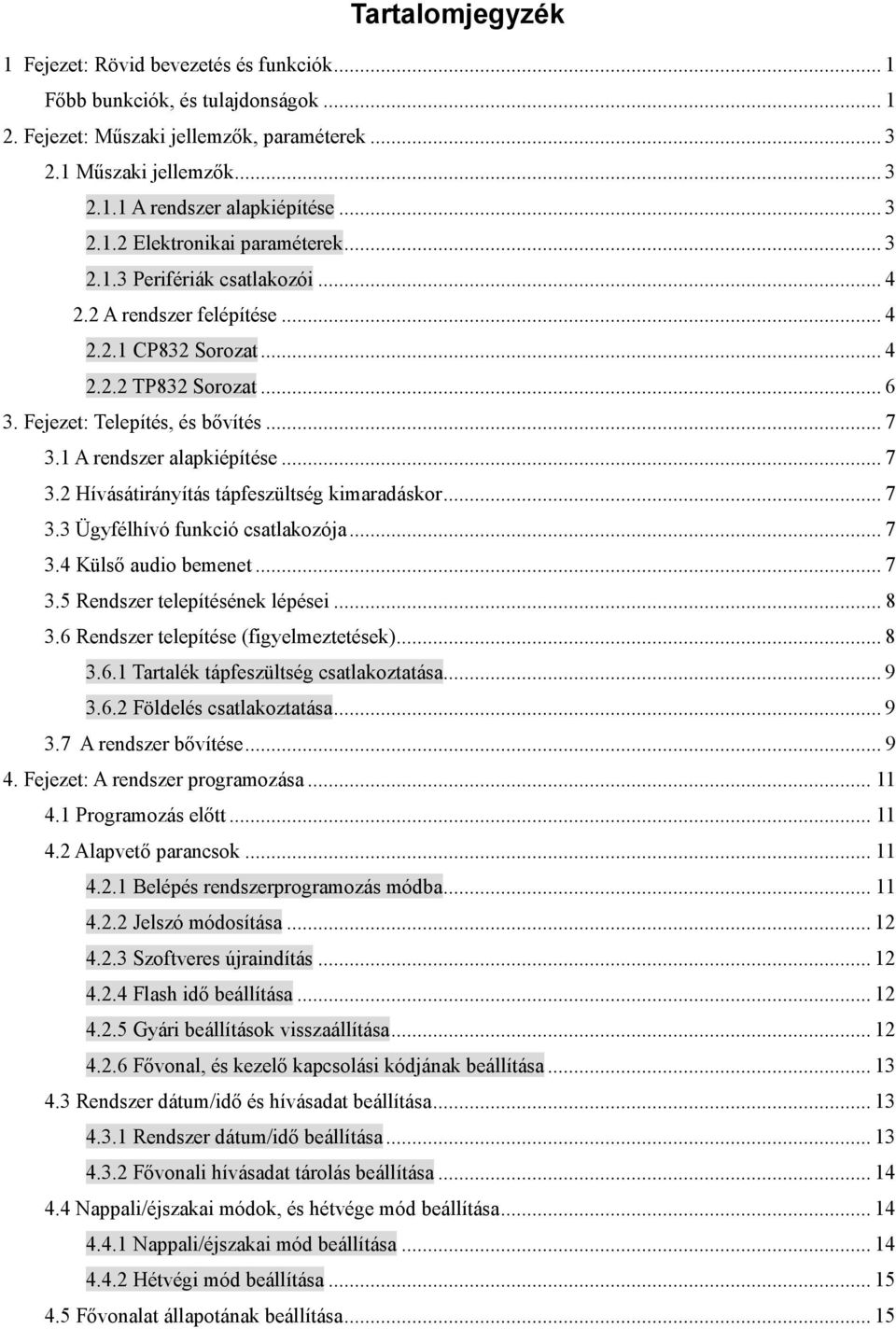 Tartalomjegyzék

1 Fejezet: Rövid bevezetés és funkciók ... 1
Főbb bunkciók, és tulajdonságok ... 1
2. Fejezet: Műszaki jellemzők, paraméterek ... 3
2.1 Műszaki jellemzők ... 3
2.1.1 A rendszer alapkiépítése ... 3
2.1.2 Elektronikai paraméterek ... 3
2.1.3 Perifériák csatlakozói ... 4
2.2 A rendszer felépítése ... 4
2.2.1 CP832 Sorozat ... 4
2.2.2 TP832 Sorozat ... 6
3. Fejezet: Telepítés, és bővítés ... 7
3.1 A rendszer alapkiépítése ... 7
3.2 Hívásátirányítás tápfeszültség kimaradáskor ... 7
3.3 Ügyfélhívó funkció csatlakozója ... 7
3.4 Külső audio bemenet ... 7
3.5 Rendszer telepítésének lépései ... 8
3.6 Rendszer telepítése (figyelmeztetések) ... 8
3.6.1 Tartalék tápfeszültség csatlakoztatása ... 9
3.6.2 Földelés csatlakoztatása ... 9
3.7 A rendszer bővítése ... 9
4. Fejezet: A rendszer programozása ... 11
4.1 Programozás előtt ... 11
4.2 Alapvető parancsok ... 11
4.2.1 Belépés rendszerprogramozás módba ... 11
4.2.2 Jelszó módosítása ... 12
4.2.3 Szoftveres újraindítás ... 12
4.2.4 Flash idő beállítása ... 12
4.2.5 Gyári beállítások visszaállítása ... 12
4.2.6 Fővonal, és kezelő kapcsolási kódjának beállítása ... 13
4.3 Rendszer dátum/idő és hívásadat beállítása ... 13
4.3.1 Rendszer dátum/idő beállítása ... 13
4.3.2 Fővonali hívásadat tárolás beállítása ... 14
4.4 Nappali/éjszakai módok, és hétvége mód beállítása ... 14
4.4.1 Nappali/éjszakai mód beállítása ... 14
4.4.2 Hétvégi mód beállítása ... 15
4.5 Fővonalat állapotának beállítása ... 15